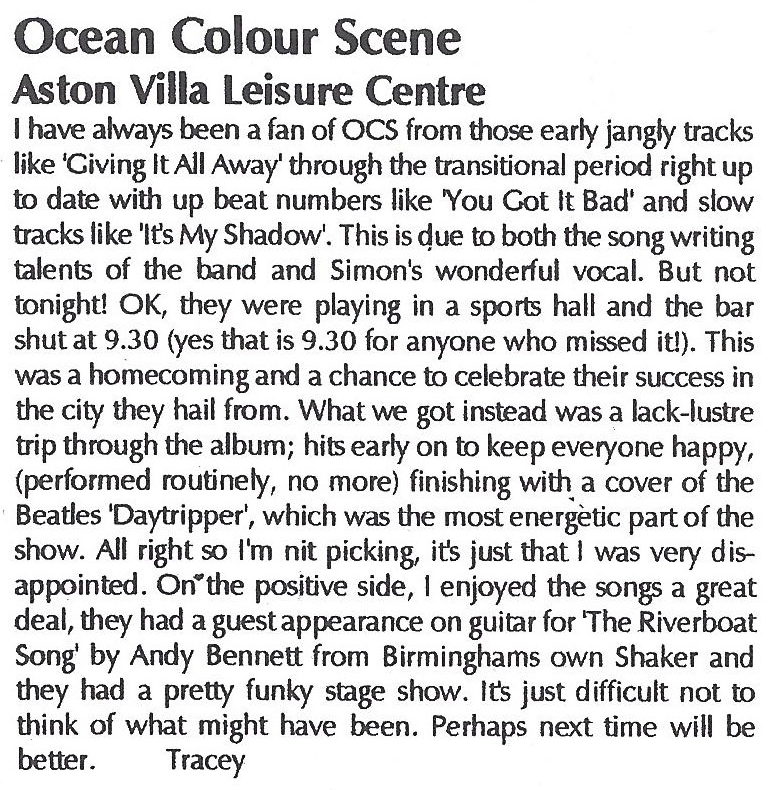 Ocean Colour Scene
Aston Villa Leisure Centre

I have always been a fan of OCS from those early jangly tracks like 'Giving It All Away' through the transitional period right up to date with up beat numbers like 'You Got It Bad' and slow tracks like 'It's My Shadow'. This is due to both the song writing talents of the band and Simon's wonderful vocal. But not tonight! OK, they were playing in a sports hall and the bar shut at 9.30 (yes that is 9.30 for anyone who missed it!). This was a homecoming and a chance to celebrate their success in the city they hail from. What we got instead was a lack-lustre trip through the album; hits early on to keep everyone happy, (performed routinely, no more) finishing with a cover of the Beatles 'Daytripper', which was the most energetic part of the show. All right so I'm nit picking, it's just that I was very disappointed. On the positive side, I enjoyed the songs a great deal, they had a guest appearance on guitar for 'The Riverboat Song' by Andy Bennett from Birminghams own Shaker and they had a pretty funky stage show. It's just difficult not to think of what might have been. Perhaps next time will be better. Tracey